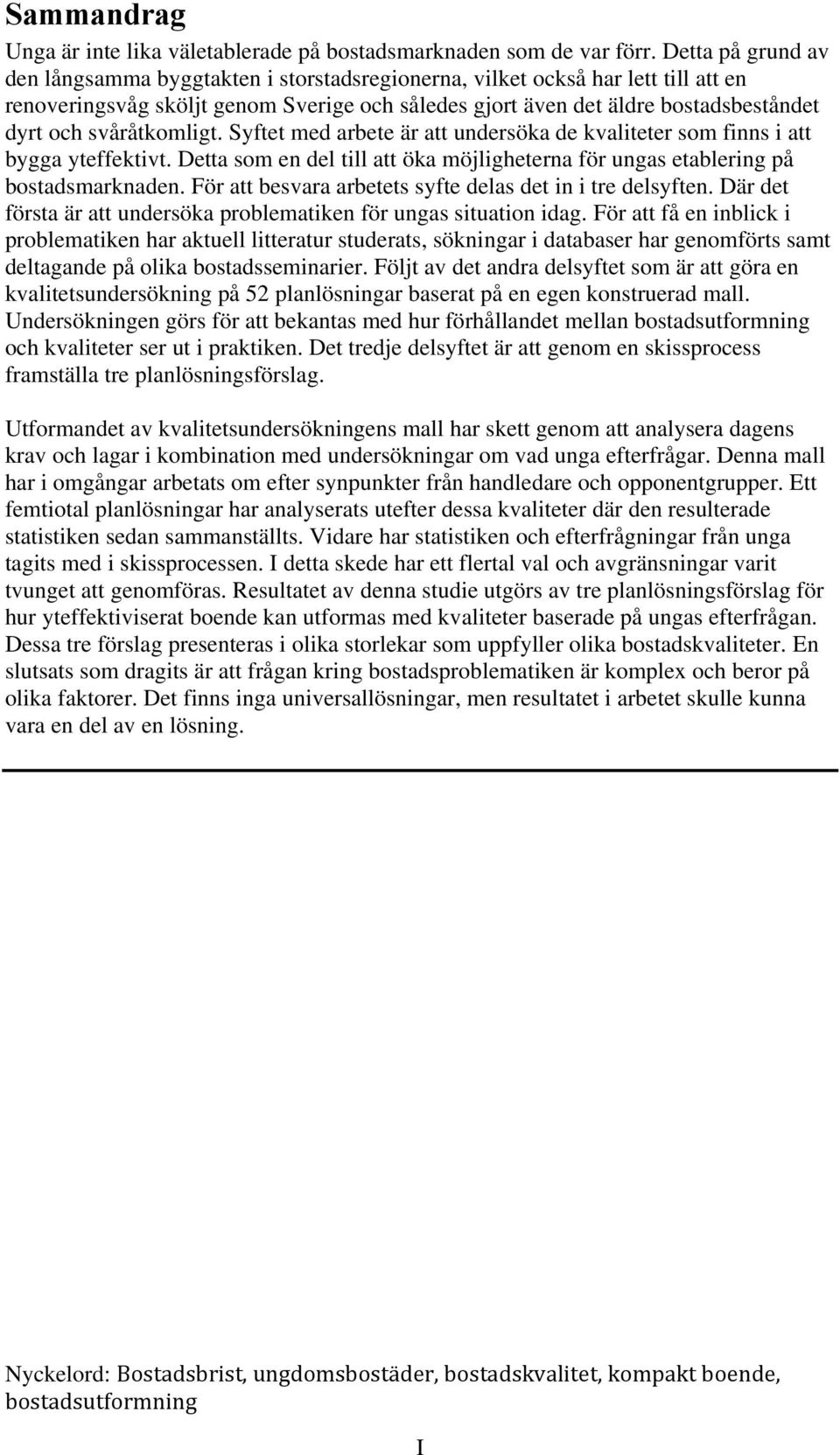 Sammandrag

Unga är inte lika väletablerade på bostadsmarknaden som de var förr. Detta på grund av den långsamma byggtakten i storstadsregionerna, vilket också har lett till att en renoveringsvåg sköljt genom Sverige och således gjort även det äldre bostadsbeståndet dyrt och svåråtkomligt. Syftet med arbete är att undersöka de kvaliteter som finns i att bygga yteffektivt. Detta som en del till att öka möjligheterna för ungas etablering på bostadsmarknaden. För att besvara arbetets syfte delas det in i tre delsyften. Där det första är att undersöka problematiken för ungas situation idag. För att få en inblick i problematiken har aktuell litteratur studerats, sökningar i databaser har genomförts samt deltagande på olika bostadsseminarier. Följt av det andra delsyftet som är att göra en kvalitetsundersökning på 52 planlösningar baserat på en egen konstruerad mall. Undersökningen görs för att bekantas med hur förhållandet mellan bostadsutformning och kvaliteter ser ut i praktiken. Det tredje delsyftet är att genom en skissprocess framställa tre planlösningsförslag.

Utformandet av kvalitetsundersökningens mall har skett genom att analysera dagens krav och lagar i kombination med undersökningar om vad unga efterfrågar. Denna mall har i omgångar arbetats om efter synpunkter från handledare och opponentgrupper. Ett femtiotal planlösningar har analyserats utefter dessa kvaliteter där den resulterade statistiken sedan sammanställts. Vidare har statistiken och efterfrågningar från unga tagits med i skissprocessen. I detta skede har ett flertal val och avgränsningar varit tvunget att genomföras. Resultatet av denna studie utgörs av tre planlösningsförslag för hur yteffektiviserat boende kan utformas med kvaliteter baserade på ungas efterfrågan. Dessa tre förslag presenteras i olika storlekar som uppfyller olika bostadskvaliteter. En slutsats som dragits är att frågan kring bostadsproblematiken är komplex och beror på olika faktorer. Det finns inga universallösningar, men resultatet i arbetet skulle kunna vara en del av en lösning.

Nyckelord: Bostadsbrist, ungdomsbostäder, bostadskvalitet, kompakt boende, bostadsutformning

I